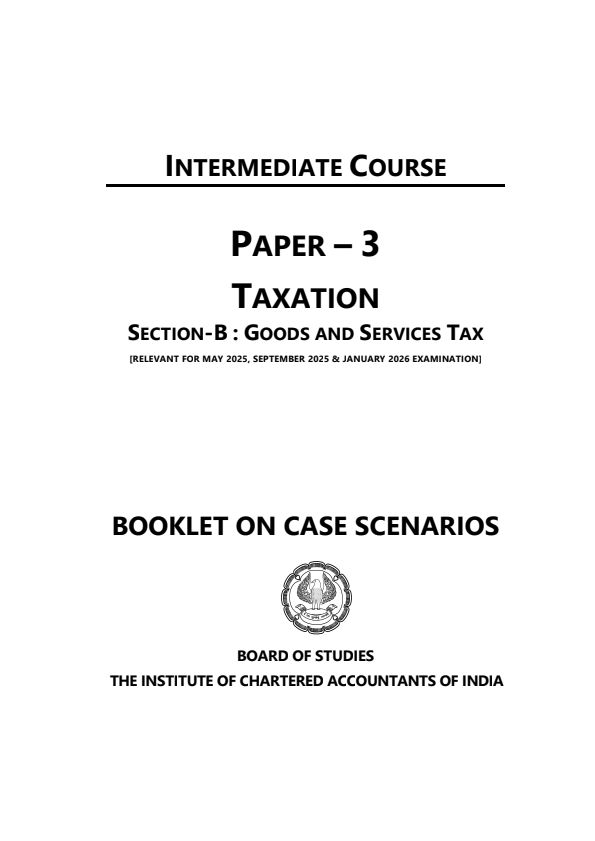 INTERMEDIATE COURSE

PAPER – 3

TAXATION

SECTION-B : GOODS AND SERVICES TAX

[RELEVANT FOR MAY 2025, SEPTEMBER 2025 & JANUARY 2026 EXAMINATION]

BOOKLET ON CASE SCENARIOS

BOARD OF STUDIES

THE INSTITUTE OF CHARTERED ACCOUNTANTS OF INDIA